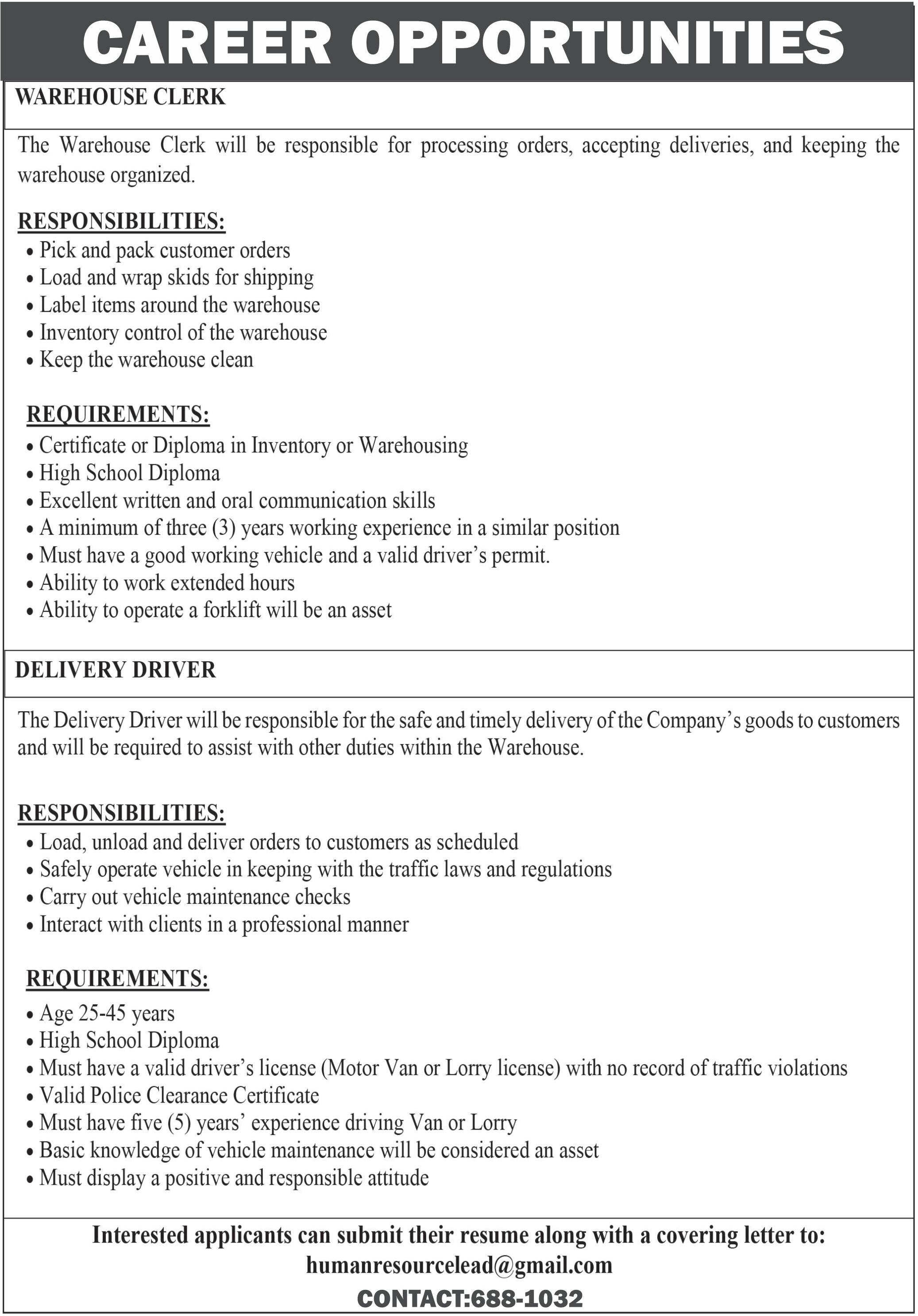 CAREER OPPORTUNITIES

WAREHOUSE CLERK

The Warehouse Clerk will be responsible for processing orders, accepting deliveries, and keeping the warehouse organized.

RESPONSIBILITIES:
• Pick and pack customer orders
• Load and wrap skids for shipping
• Label items around the warehouse
• Inventory control of the warehouse
• Keep the warehouse clean

REQUIREMENTS:
• Certificate or Diploma in Inventory or Warehousing
• High School Diploma
• Excellent written and oral communication skills
• A minimum of three (3) years working experience in a similar position
• Must have a good working vehicle and a valid driver's permit.
• Ability to work extended hours
• Ability to operate a forklift will be an asset

DELIVERY DRIVER

The Delivery Driver will be responsible for the safe and timely delivery of the Company's goods to customers and will be required to assist with other duties within the Warehouse.

RESPONSIBILITIES:
• Load, unload and deliver orders to customers as scheduled
• Safely operate vehicle in keeping with the traffic laws and regulations
• Carry out vehicle maintenance checks
• Interact with clients in a professional manner

REQUIREMENTS:
• Age 25-45 years
• High School Diploma
• Must have a valid driver's license (Motor Van or Lorry license) with no record of traffic violations
• Valid Police Clearance Certificate
• Must have five (5) years' experience driving Van or Lorry
• Basic knowledge of vehicle maintenance will be considered an asset
• Must display a positive and responsible attitude

Interested applicants can submit their resume along with a covering letter to:
humanresourcelead@gmail.com
CONTACT:688-1032